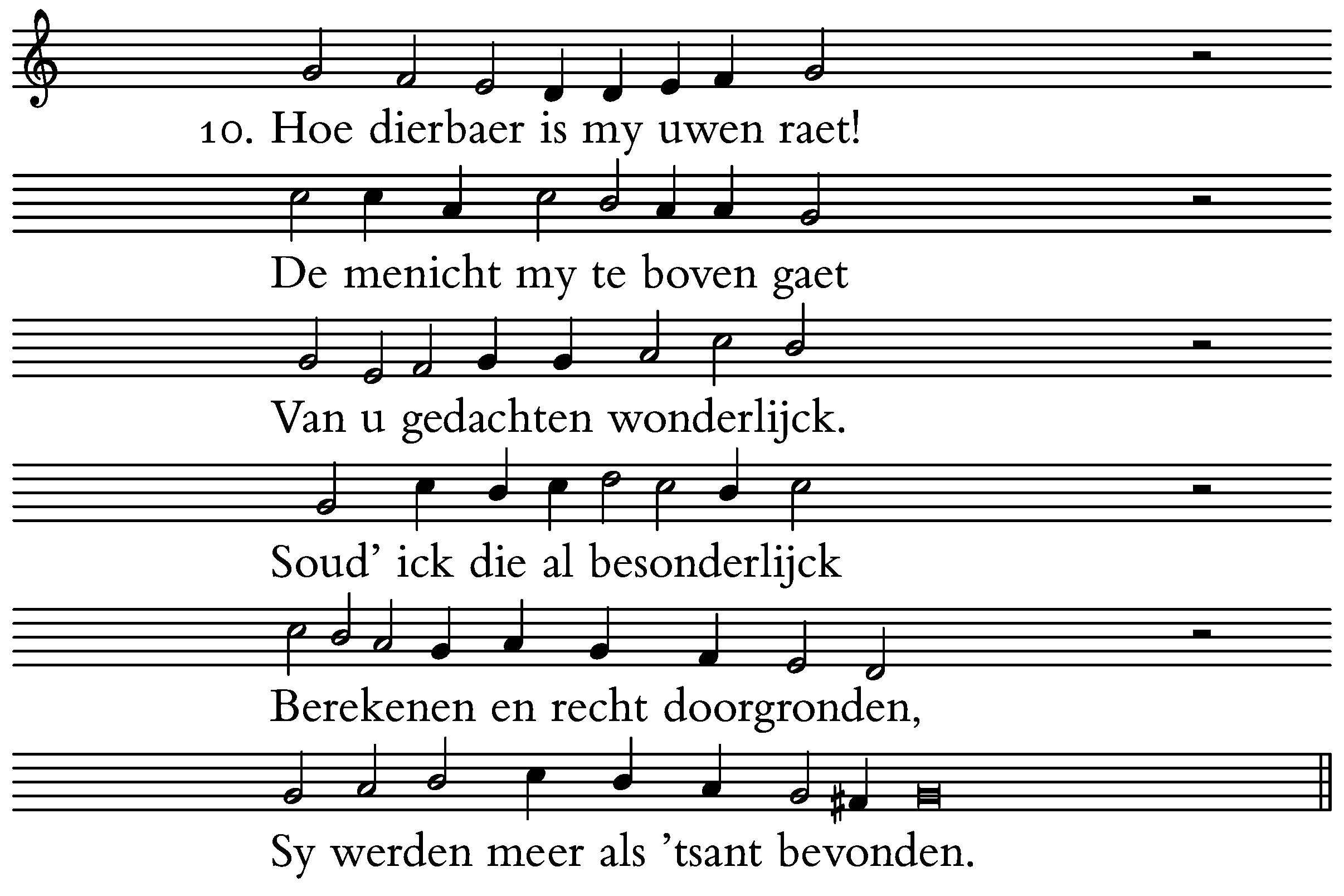 10. Hoe dierbaer is my uwen raet!

De menicht my te boven gaet

Van u gedachten wonderlijck.

Soud’ ick die al besonderlijck

Berekenen en recht doorgronden,

Sy werden meer als ’tsant bevonden.